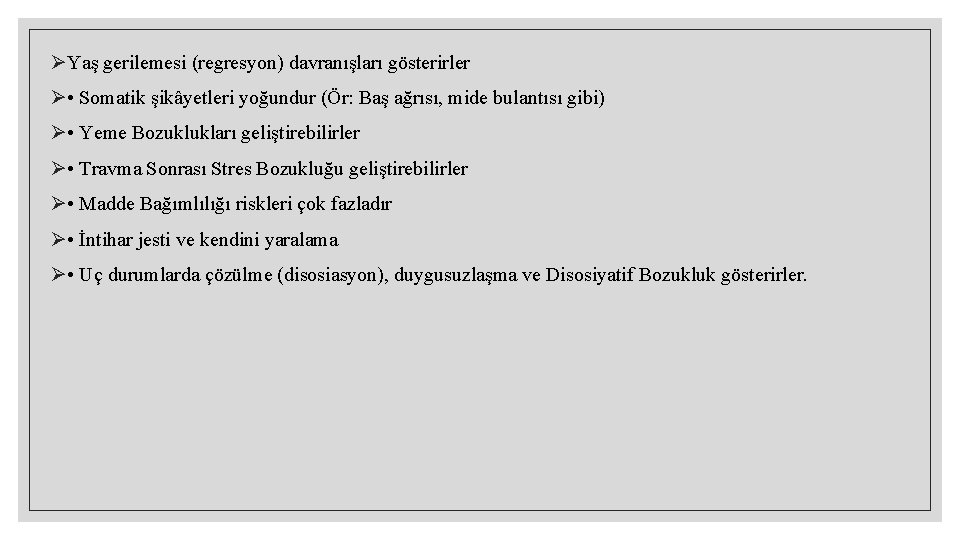 ➢Yaş gerilemesi (regresyon) davranışları gösterirler

➢• Somatik şikâyetleri yoğundur (Ör: Baş ağrısı, mide bulantısı gibi)

➢• Yeme Bozuklukları geliştirebilirler

➢• Travma Sonrası Stres Bozukluğu geliştirebilirler

➢• Madde Bağımlılığı riskleri çok fazladır

➢• İntihar jesti ve kendini yaralama

➢• Uç durumlarda çözülme (disosiasyon), duygusuzlaşma ve Disosiyatif Bozukluk gösterirler.